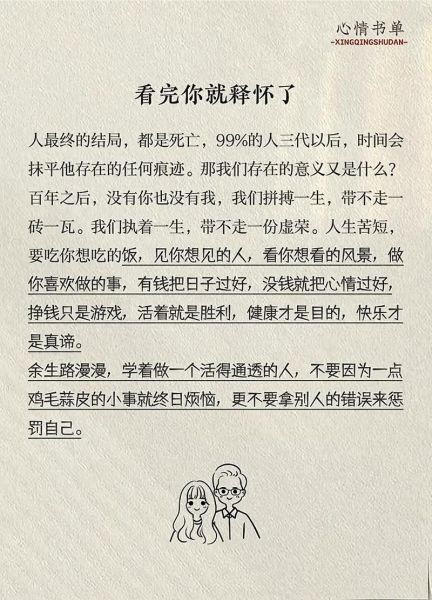 心情书单
-XINGQINGSHUDAN-

看完你就释怀了

人最终的结局，都是死亡，99%的人三代以后，时间会抹平他存在的任何痕迹。那我们存在的意义又是什么？百年之后，没有你也没有我，我们拼搏一生，带不走一砖一瓦。我们执着一生，带不走一份虚荣。人生苦短，要吃你想吃的饭，见你想见的人，看你想看的风景，做你喜欢做的事，有钱把日子过好，没钱就把心情过好，挣钱只是游戏，活着就是胜利，健康才是目的，快乐才是真谛。
余生路漫漫，学着做一个活得通透的人，不要因为一点鸡毛蒜皮的小事就终日烦恼，更不要拿别人的错误来惩罚自己。